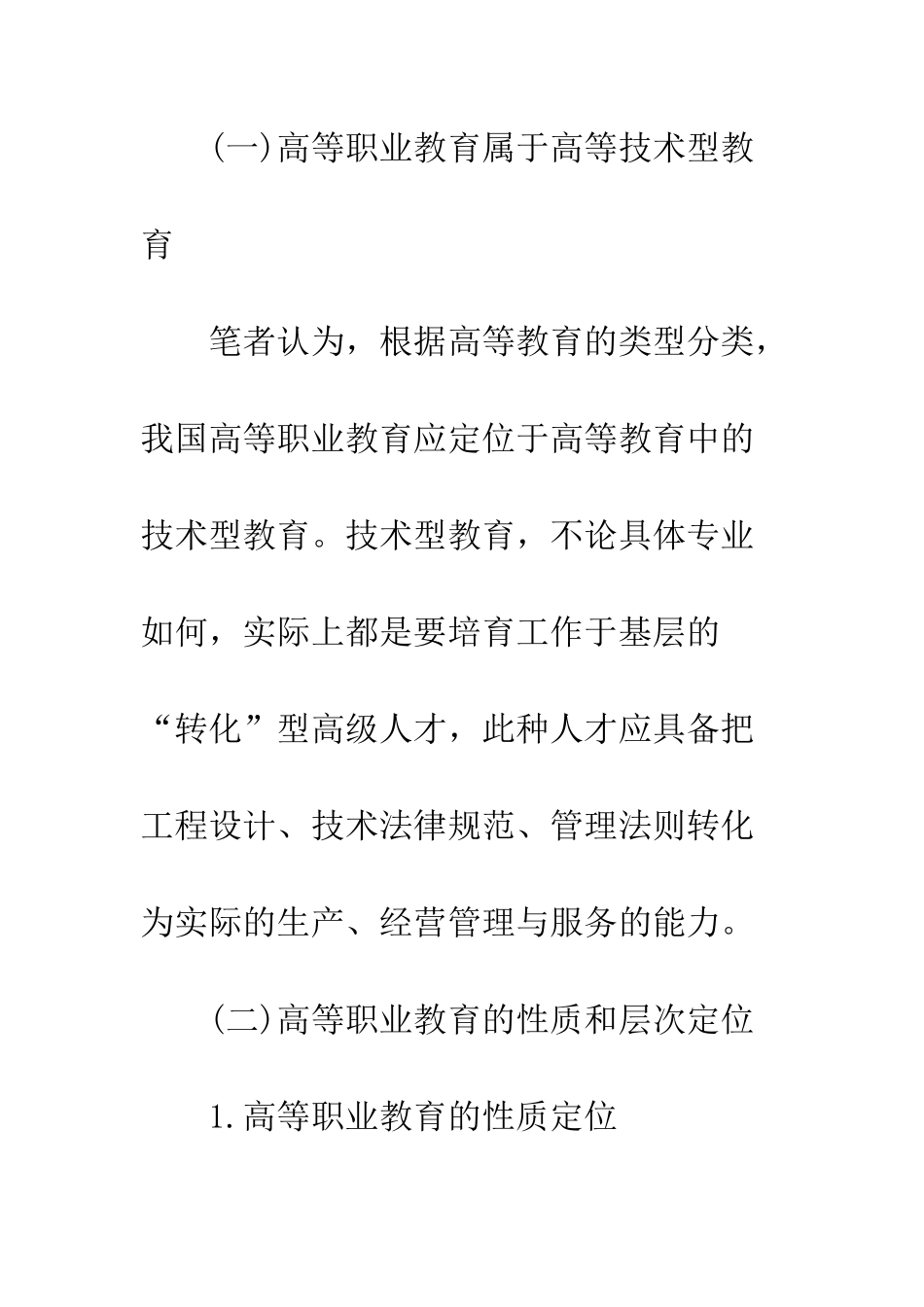 (一)高等职业教育属于高等技术型教育

笔者认为，根据高等教育的类型分类，我国高等职业教育应定位于高等教育中的技术型教育。技术型教育，不论具体专业如何，实际上都是要培育工作于基层的“转化”型高级人才，此种人才应具备把工程设计、技术法律规范、管理法则转化为实际的生产、经营管理与服务的能力。

(二)高等职业教育的性质和层次定位

1.高等职业教育的性质定位